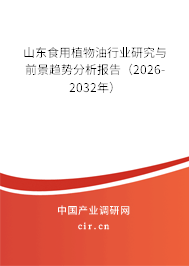 山东食用植物油行业研究与前景趋势分析报告（2026-2032年）

中国产业调研网

cir.cn